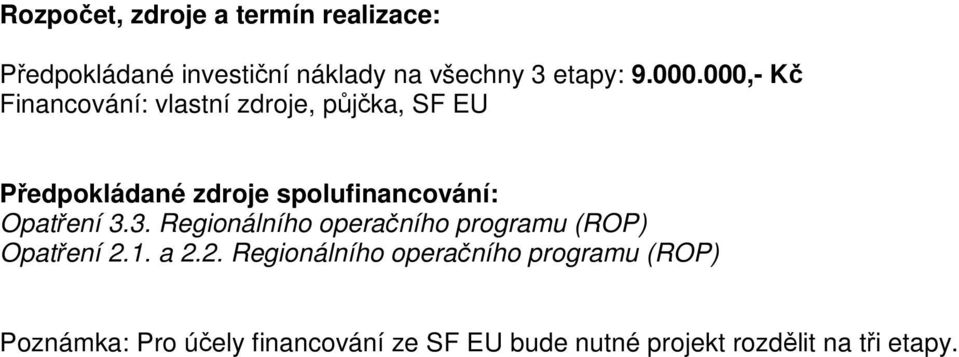 Rozpočet, zdroje a termín realizace:

Předpokládané investiční náklady na všechny 3 etapy: 9.000.000,- Kč
Financování: vlastní zdroje, půjčka, SF EU

Předpokládané zdroje spolufinancování:
Opatření 3.3. Regionálního operačního programu (ROP)
Opatření 2.1. a 2.2. Regionálního operačního programu (ROP)

Poznámka: Pro účely financování ze SF EU bude nutné projekt rozdělit na tři etapy.